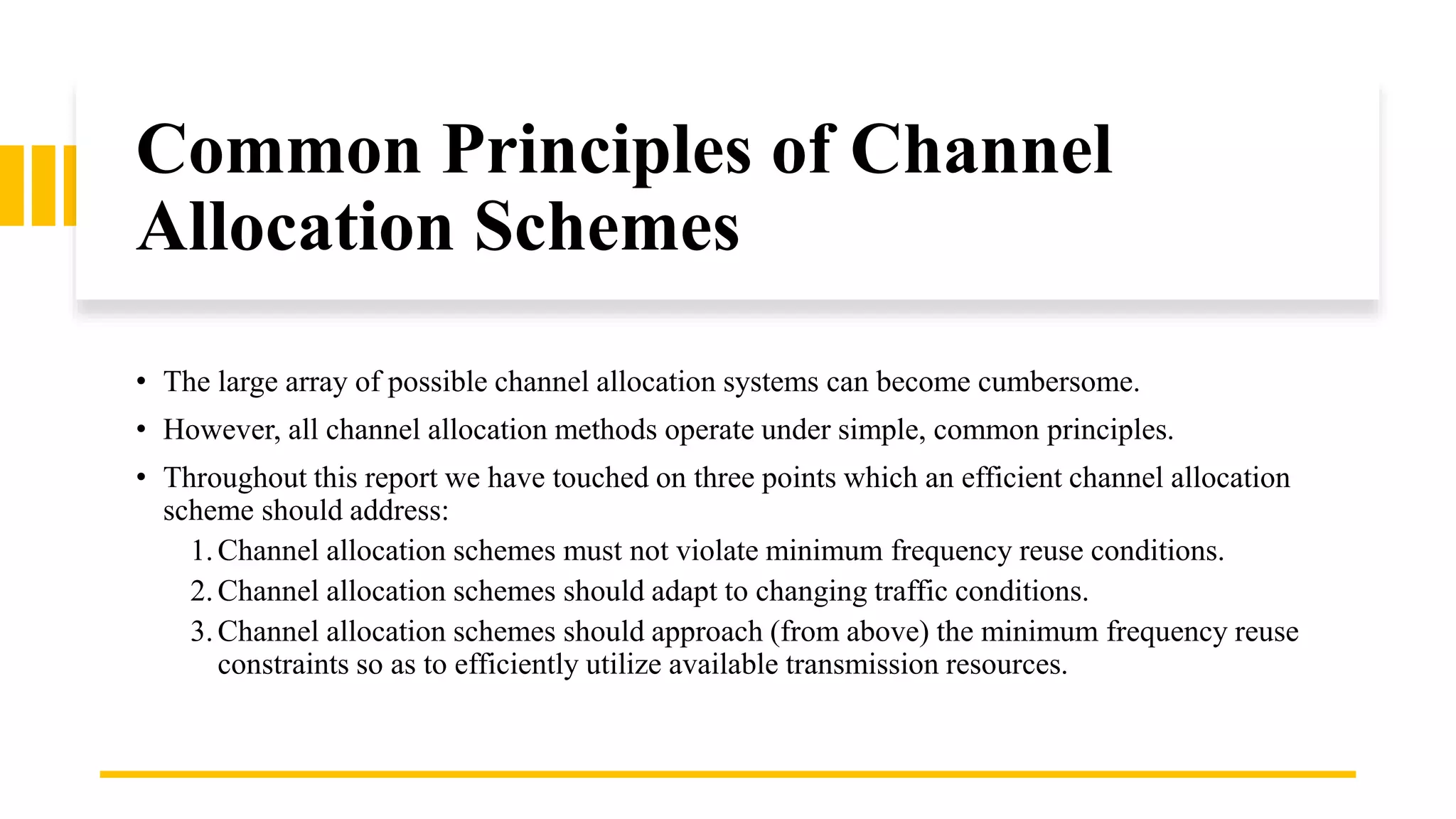 Common Principles of Channel Allocation Schemes

• The large array of possible channel allocation systems can become cumbersome.

• However, all channel allocation methods operate under simple, common principles.

• Throughout this report we have touched on three points which an efficient channel allocation scheme should address:

1. Channel allocation schemes must not violate minimum frequency reuse conditions.

2. Channel allocation schemes should adapt to changing traffic conditions.

3. Channel allocation schemes should approach (from above) the minimum frequency reuse constraints so as to efficiently utilize available transmission resources.